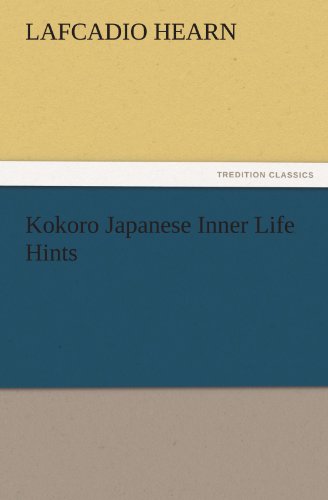 LAFCADIO HEARN

TREDITION CLASSICS

Kokoro Japanese Inner Life Hints